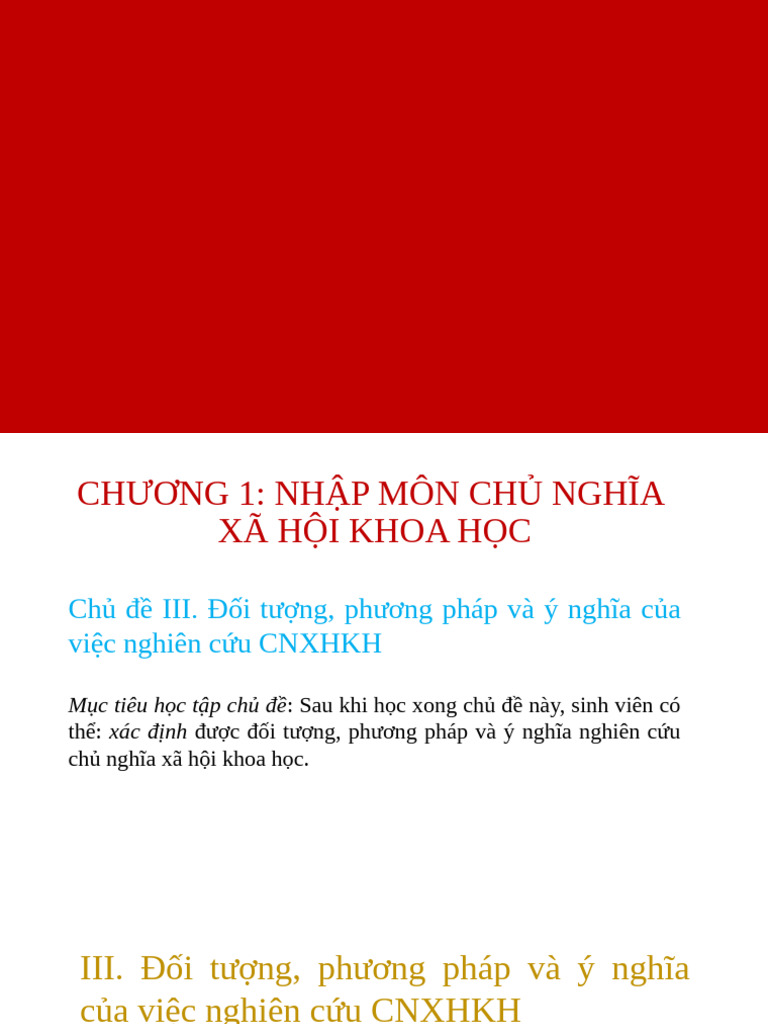 CHƯƠNG 1: NHẬP MÔN CHỦ NGHĨA XÃ HỘI KHOA HỌC

Chủ đề III. Đối tượng, phương pháp và ý nghĩa của việc nghiên cứu CNXHKH

Mục tiêu học tập chủ đề: Sau khi học xong chủ đề này, sinh viên có thể: xác định được đối tượng, phương pháp và ý nghĩa nghiên cứu chủ nghĩa xã hội khoa học.

III. Đối tượng, phương pháp và ý nghĩa của việc nghiên cứu CNXHKH